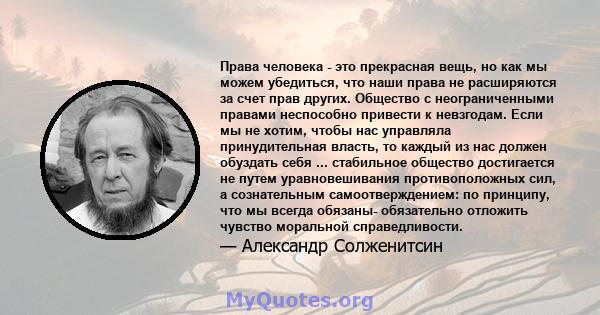 Права человека - это прекрасная вещь, но как мы можем убедиться, что наши права не расширяются за счет прав других. Общество с неограниченными правами неспособно привести к невзгодам. Если мы не хотим, чтобы нас управляла принудительная власть, то каждый из нас должен обуздать себя ... стабильное общество достигается не путем уравновешивания противоположных сил, а сознательным самоотверждением: по принципу, что мы всегда обязаны- обязательно отложить чувство моральной справедливости.

— Александр Солженитсин

MyQuotes.org